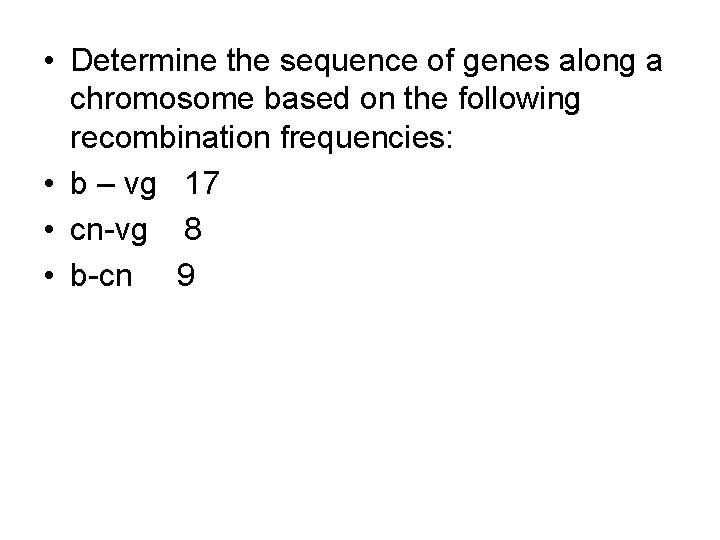 • Determine the sequence of genes along a chromosome based on the following recombination frequencies:
• b – vg 17
• cn-vg 8
• b-cn 9